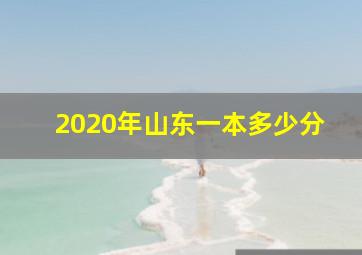 2020年山东一本多少分